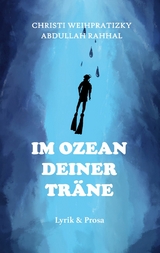 CHRISTI WEIHPRATIZKY
ABDULLAH RAHHAL

IM OZEAN DEINER TRÄNE

Lyrik & Prosa